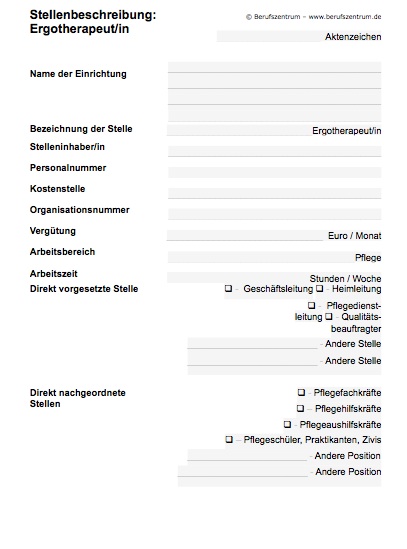 Stellenbeschreibung: Ergotherapeut/in

© Berufszentrum – www.berufszentrum.de

Aktenzeichen

Name der Einrichtung

Bezeichnung der Stelle Ergotherapeut/in

Stelleninhaber/in

Personalnummer

Kostenstelle

Organisationsnummer

Vergütung Euro / Monat

Arbeitsbereich Pflege

Arbeitszeit Stunden / Woche

Direkt vorgesetzte Stelle
❑ – Geschäftsleitung ❑ – Heimleitung
❑ – Pflegedienstleitung ❑ – Qualitätsbeauftragter
– Andere Stelle
– Andere Stelle

Direkt nachgeordnete Stellen
❑ – Pflegefachkräfte
❑ – Pflegehilfskräfte
❑ – Pflegeaushilfskräfte
❑ – Pflegeschüler, Praktikanten, Zivis
– Andere Position
– Andere Position